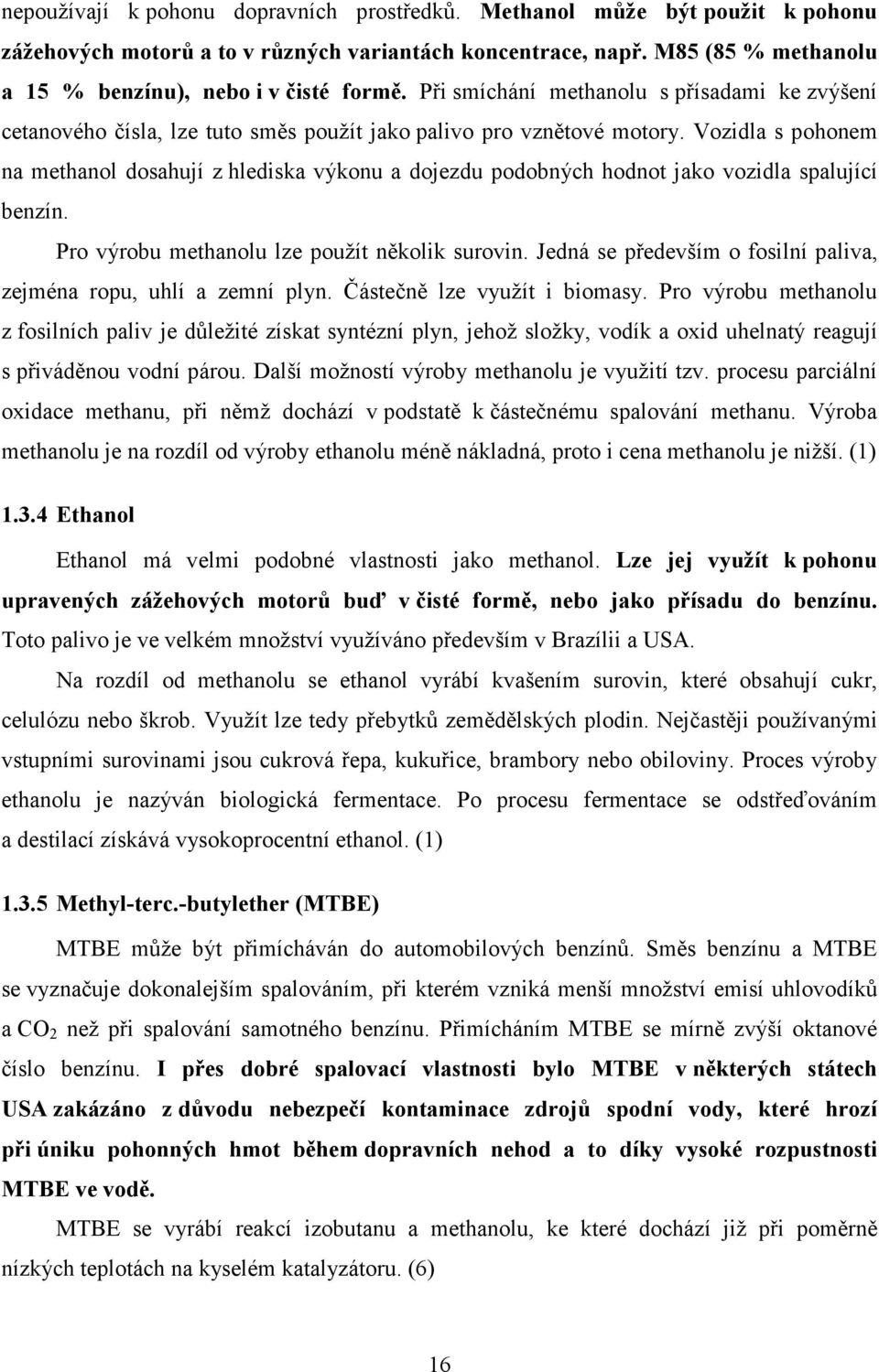 nepoužívají k pohonu dopravních prostředků. Methanol může být použit k pohonu zážehových motorů a to v různých variantách koncentrace, např. M85 (85 % methanolu a 15 % benzínu), nebo i v čisté formě. Při smíchání methanolu s přísadami ke zvýšení cetanového čísla, lze tuto směs použít jako palivo pro vznětové motory. Vozidla s pohonem na methanol dosahují z hlediska výkonu a dojezdu podobných hodnot jako vozidla spalující benzín.

Pro výrobu methanolu lze použít několik surovin. Jedná se především o fosilní paliva, zejména ropu, uhlí a zemní plyn. Částečně lze využít i biomasy. Pro výrobu methanolu z fosilních paliv je důležité získat syntézní plyn, jehož složky, vodík a oxid uhelnatý reagují s přiváděnou vodní párou. Další možností výroby methanolu je využití tzv. procesu parciální oxidace methanu, při němž dochází v podstatě k částečnému spalování methanu. Výroba methanolu je na rozdíl od výroby ethanolu méně nákladná, proto i cena methanolu je nižší. (1)

1.3.4 Ethanol

Ethanol má velmi podobné vlastnosti jako methanol. Lze jej využít k pohonu upravených zážehových motorů buď v čisté formě, nebo jako přísadu do benzínu. Toto palivo je ve velkém množství využíváno především v Brazílii a USA.

Na rozdíl od methanolu se ethanol vyrábí kvašením surovin, které obsahují cukr, celulózu nebo škrob. Využít lze tedy přebytků zemědělských plodin. Nejčastěji používanými vstupními surovinami jsou cukrová řepa, kukuřice, brambory nebo obiloviny. Proces výroby ethanolu je nazýván biologická fermentace. Po procesu fermentace se odstřeďováním a destilací získává vysokoprocentní ethanol. (1)

1.3.5 Methyl-terc.-butylether (MTBE)

MTBE může být přimícháván do automobilových benzínů. Směs benzínu a MTBE se vyznačuje dokonalejším spalováním, při kterém vzniká menší množství emisí uhlovodíků a $CO_2$ než při spalování samotného benzínu. Přimícháním MTBE se mírně zvýší oktanové číslo benzínu. I přes dobré spalovací vlastnosti bylo MTBE v některých státech USA zakázáno z důvodu nebezpečí kontaminace zdrojů spodní vody, které hrozí při úniku pohonných hmot během dopravních nehod a to díky vysoké rozpustnosti MTBE ve vodě.

MTBE se vyrábí reakcí izobutanu a methanolu, ke které dochází již při poměrně nízkých teplotách na kyselém katalyzátoru. (6)

16